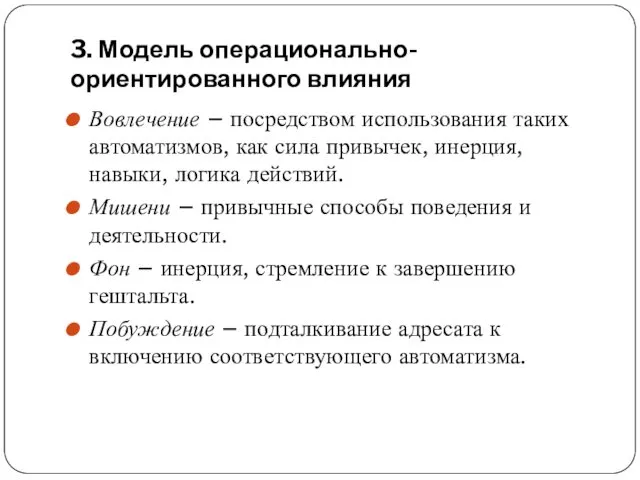 3. Модель операционально-ориентированного влияния

Вовлечение – посредством использования таких автоматизмов, как сила привычек, инерция, навыки, логика действий.

Мишени – привычные способы поведения и деятельности.

Фон – инерция, стремление к завершению гештальта.

Побуждение – подталкивание адресата к включению соответствующего автоматизма.